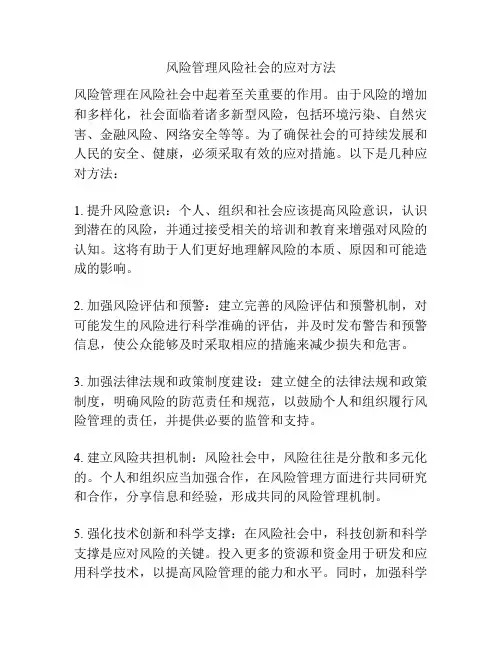 风险管理风险社会的应对方法

风险管理在风险社会中起着至关重要的作用。由于风险的增加和多样化，社会面临着诸多新型风险，包括环境污染、自然灾害、金融风险、网络安全等等。为了确保社会的可持续发展和人民的安全、健康，必须采取有效的应对措施。以下是几种应对方法：

1. 提升风险意识：个人、组织和社会应该提高风险意识，认识到潜在的风险，并通过接受相关的培训和教育来增强对风险的认知。这将有助于人们更好地理解风险的本质、原因和可能造成的影响。

2. 加强风险评估和预警：建立完善的风险评估和预警机制，对可能发生的风险进行科学准确的评估，并及时发布警告和预警信息，使公众能够及时采取相应的措施来减少损失和危害。

3. 加强法律法规和政策制度建设：建立健全的法律法规和政策制度，明确风险的防范责任和规范，以鼓励个人和组织履行风险管理的责任，并提供必要的监管和支持。

4. 建立风险共担机制：风险社会中，风险往往是分散和多元化的。个人和组织应当加强合作，在风险管理方面进行共同研究和合作，分享信息和经验，形成共同的风险管理机制。

5. 强化技术创新和科学支撑：在风险社会中，科技创新和科学支撑是应对风险的关键。投入更多的资源和资金用于研发和应用科学技术，以提高风险管理的能力和水平。同时，加强科学